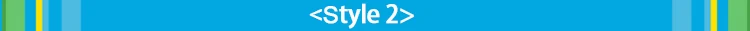 <Style 2>